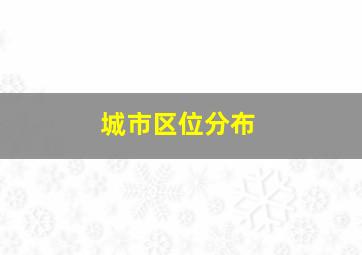 城市区位分布